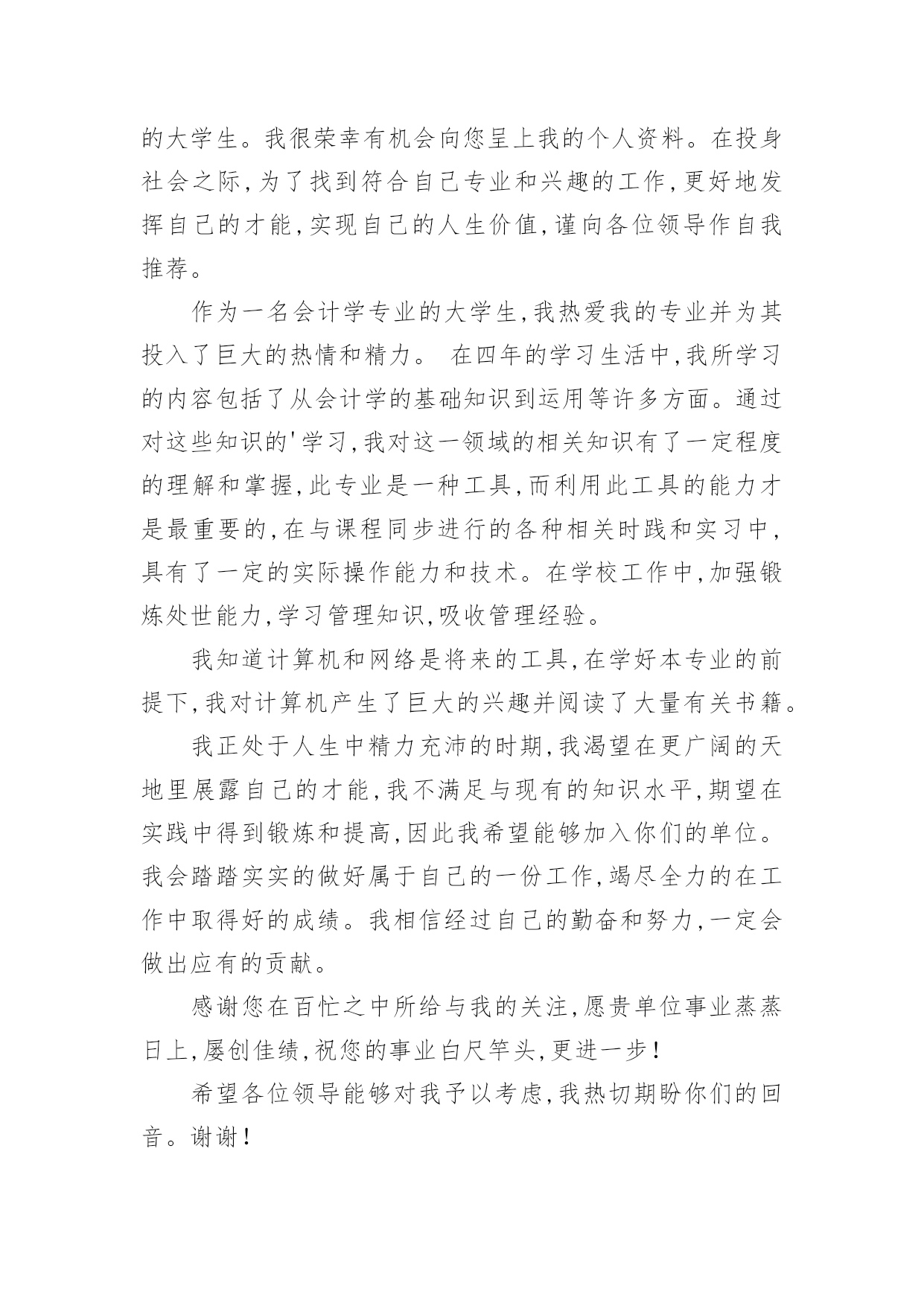 的大学生。我很荣幸有机会向您呈上我的个人资料。在投身社会之际，为了找到符合自己专业和兴趣的工作，更好地发挥自己的才能，实现自己的人生价值，谨向各位领导作自我推荐。

作为一名会计学专业的大学生，我热爱我的专业并为其投入了巨大的热情和精力。 在四年的学习生活中，我所学习的内容包括了从会计学的基础知识到运用等许多方面。通过对这些知识的'学习，我对这一领域的相关知识有了一定程度的理解和掌握，此专业是一种工具，而利用此工具的能力才是最重要的，在与课程同步进行的各种相关时践和实习中，具有了一定的实际操作能力和技术。在学校工作中，加强锻炼处世能力，学习管理知识，吸收管理经验。

我知道计算机和网络是将来的工具，在学好本专业的前提下，我对计算机产生了巨大的兴趣并阅读了大量有关书籍。

我正处于人生中精力充沛的时期，我渴望在更广阔的天地里展露自己的才能，我不满足与现有的知识水平，期望在实践中得到锻炼和提高，因此我希望能够加入你们的单位。我会踏踏实实的做好属于自己的一份工作，竭尽全力的在工作中取得好的成绩。我相信经过自己的勤奋和努力，一定会做出应有的贡献。

感谢您在百忙之中所给与我的关注，愿贵单位事业蒸蒸日上，屡创佳绩，祝您的事业白尺竿头，更进一步！

希望各位领导能够对我予以考虑，我热切期盼你们的回音。谢谢！